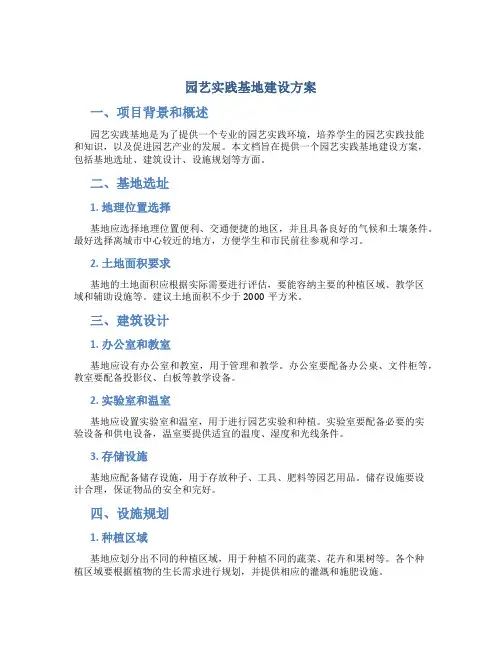 园艺实践基地建设方案

一、项目背景和概述

园艺实践基地是为了提供一个专业的园艺实践环境，培养学生的园艺实践技能和知识，以及促进园艺产业的发展。本文档旨在提供一个园艺实践基地建设方案，包括基地选址、建筑设计、设施规划等方面。

二、基地选址

1. 地理位置选择

基地应选择地理位置便利、交通便捷的地区，并且具备良好的气候和土壤条件。最好选择离城市中心较近的地方，方便学生和市民前往参观和学习。

2. 土地面积要求

基地的土地面积应根据实际需要进行评估，要能容纳主要的种植区域、教学区域和辅助设施等。建议土地面积不少于 2000 平方米。

三、建筑设计

1. 办公室和教室

基地应设有办公室和教室，用于管理和教学。办公室要配备办公桌、文件柜等，教室要配备投影仪、白板等教学设备。

2. 实验室和温室

基地应设置实验室和温室，用于进行园艺实验和种植。实验室要配备必要的实验设备和供电设备，温室要提供适宜的温度、湿度和光线条件。

3. 存储设施

基地应配备储存设施，用于存放种子、工具、肥料等园艺用品。储存设施要设计合理，保证物品的安全和完好。

四、设施规划

1. 种植区域

基地应划分出不同的种植区域，用于种植不同的蔬菜、花卉和果树等。各个种植区域要根据植物的生长需求进行规划，并提供相应的灌溉和施肥设施。